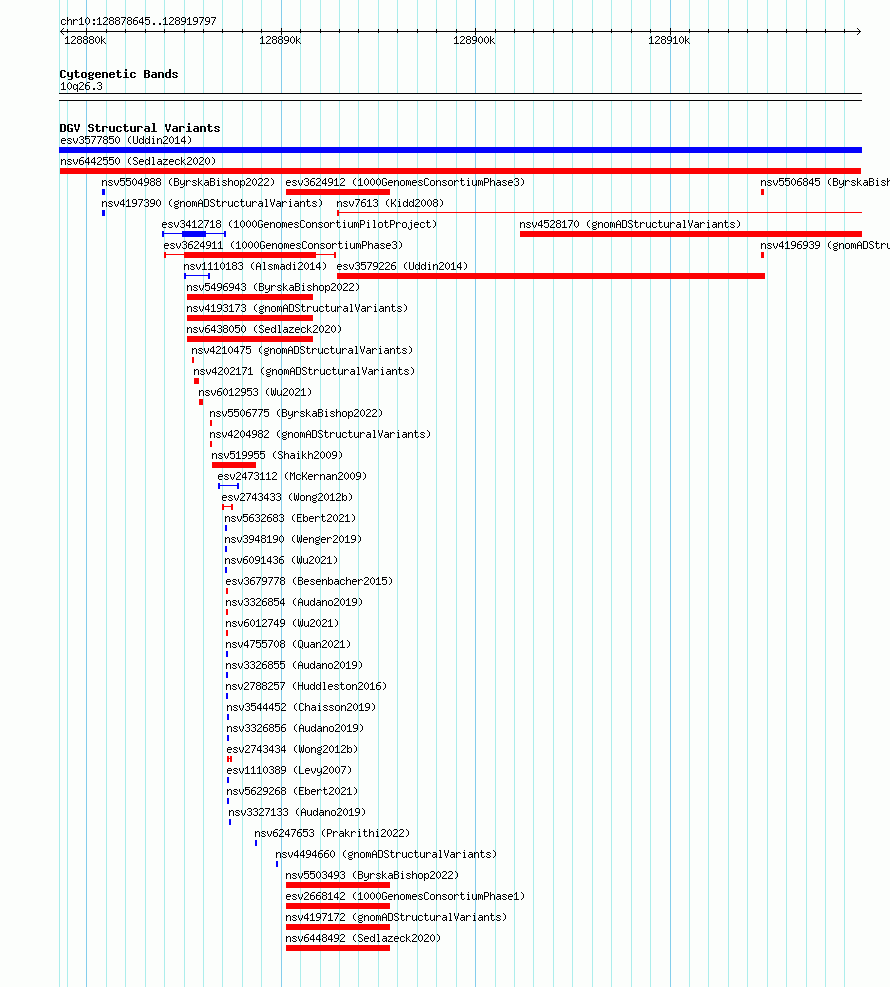 chr10:128878645..128919797

128880k 128890k 128900k 128910k

Cytogenetic Bands
10q26.3

DGV Structural Variants
esv3577850 (Uddin2014)
nsv6442550 (Sedlazeck2020)
nsv5504988 (ByrskaBishop2022) esv3624912 (1000GenomesConsortiumPhase3) nsv5506845 (ByrskaBish
nsv4197390 (gnomADStructuralVariants) nsv7613 (Kidd2008)
esv3412718 (1000GenomesConsortiumPilotProject) nsv4528170 (gnomADStructuralVariants)
esv3624911 (1000GenomesConsortiumPhase3) nsv4196939 (gnomADStru
nsv1110183 (Alsmadi2014) esv3579226 (Uddin2014)
nsv5496943 (ByrskaBishop2022)
nsv4193173 (gnomADStructuralVariants)
nsv6438050 (Sedlazeck2020)
nsv4210475 (gnomADStructuralVariants)
nsv4202171 (gnomADStructuralVariants)
nsv6012953 (Wu2021)
nsv5506775 (ByrskaBishop2022)
nsv4204982 (gnomADStructuralVariants)
nsv519955 (Shaikh2009)
esv2473112 (McKernan2009)
esv2743433 (Wong2012b)
nsv5632683 (Ebert2021)
nsv3948190 (Wenger2019)
nsv6091436 (Wu2021)
esv3679778 (Besenbacher2015)
nsv3326854 (Audano2019)
nsv6012749 (Wu2021)
nsv4755708 (Quan2021)
nsv3326855 (Audano2019)
nsv2788257 (Huddleston2016)
nsv3544452 (Chaisson2019)
nsv3326856 (Audano2019)
esv2743434 (Wong2012b)
esv1110389 (Levy2007)
nsv5629268 (Ebert2021)
nsv3327133 (Audano2019)
nsv6247653 (Prakrithi2022)
nsv4494660 (gnomADStructuralVariants)
nsv5503493 (ByrskaBishop2022)
esv2668142 (1000GenomesConsortiumPhase1)
nsv4197172 (gnomADStructuralVariants)
nsv6448492 (Sedlazeck2020)